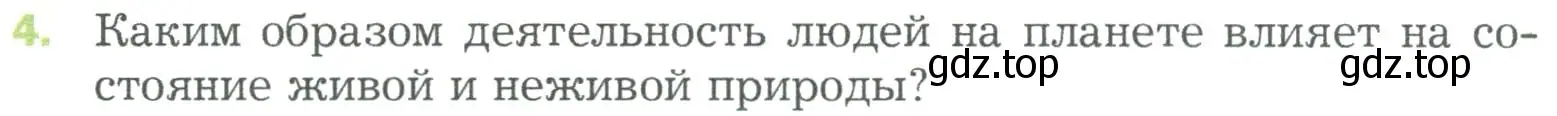 4. Каким образом деятельность людей на планете влияет на состояние живой и неживой природы?

gdz.top gdz.top